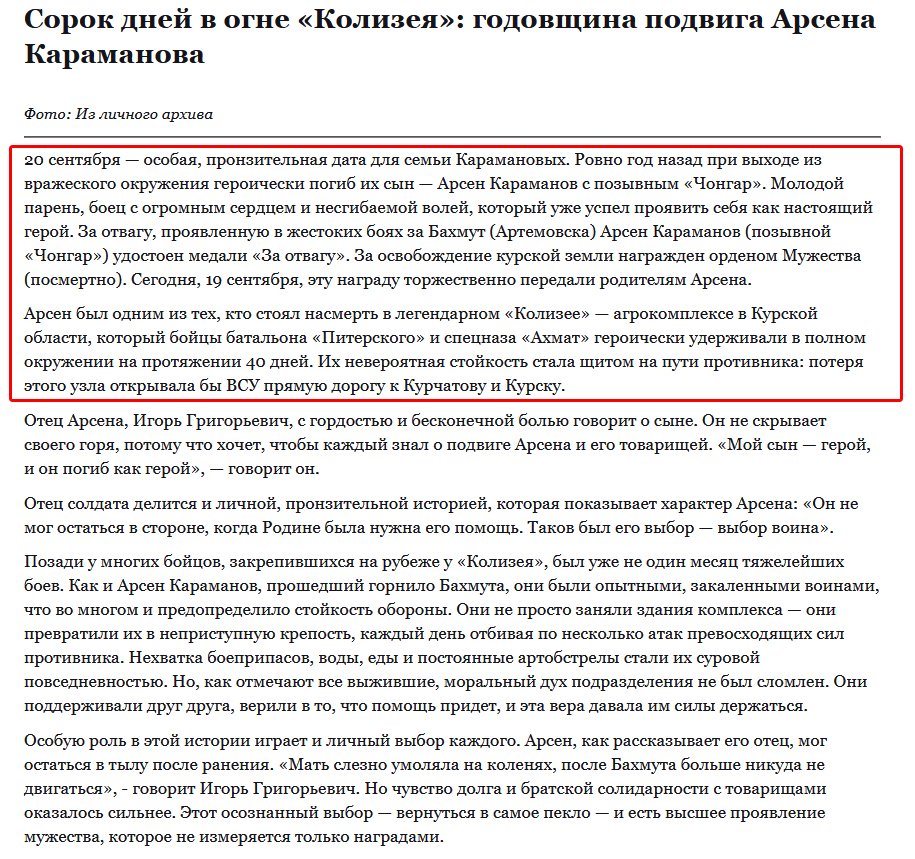 Сорок дней в огне «Колизея»: годовщина подвига Арсена Караманова

Фото: Из личного архива

20 сентября — особая, пронзительная дата для семьи Карамановых. Ровно год назад при выходе из вражеского окружения героически погиб их сын — Арсен Караманов с позывным «Чонгар». Молодой парень, боец с огромным сердцем и несгибаемой волей, который уже успел проявить себя как настоящий герой. За отвагу, проявленную в жестоких боях за Бахмут (Артемовска) Арсен Караманов (позывной «Чонгар») удостоен медали «За отвагу». За освобождение курской земли награжден орденом Мужества (посмертно). Сегодня, 19 сентября, эту награду торжественно передали родителям Арсена.

Арсен был одним из тех, кто стоял насмерть в легендарном «Колизее» — агрокомплексе в Курской области, который бойцы батальона «Питерского» и спецназа «Ахмат» героически удерживали в полном окружении на протяжении 40 дней. Их невероятная стойкость стала щитом на пути противника: потеря этого узла открывала бы ВСУ прямую дорогу к Курчатову и Курску.

Отец Арсена, Игорь Григорьевич, с гордостью и бесконечной болью говорит о сыне. Он не скрывает своего горя, потому что хочет, чтобы каждый знал о подвиге Арсена и его товарищей. «Мой сын — герой, и он погиб как герой», — говорит он.

Отец солдата делится и личной, пронзительной историей, которая показывает характер Арсена: «Он не мог остаться в стороне, когда Родине была нужна его помощь. Таков был его выбор — выбор воина».

Позади у многих бойцов, закрепившихся на рубеже у «Колизея», был уже не один месяц тяжелейших боев. Как и Арсен Караманов, прошедший горнило Бахмута, они были опытными, закаленными воинами, что во многом и предопределило стойкость обороны. Они не просто заняли здания комплекса — они превратили их в неприступную крепость, каждый день отбивая по несколько атак превосходящих сил противника. Нехватка боеприпасов, воды, еды и постоянные артобстрелы стали их суровой повседневностью. Но, как отмечают все выжившие, моральный дух подразделения не был сломлен. Они поддерживали друг друга, верили в то, что помощь придет, и эта вера давала им силы держаться.

Особую роль в этой истории играет и личный выбор каждого. Арсен, как рассказывает его отец, мог остаться в тылу после ранения. «Мать слезно умоляла на коленях, после Бахмута больше никуда не двигаться», - говорит Игорь Григорьевич. Но чувство долга и братской солидарности с товарищами оказалось сильнее. Этот осознанный выбор — вернуться в самое пекло — и есть высшее проявление мужества, которое не измеряется только наградами.